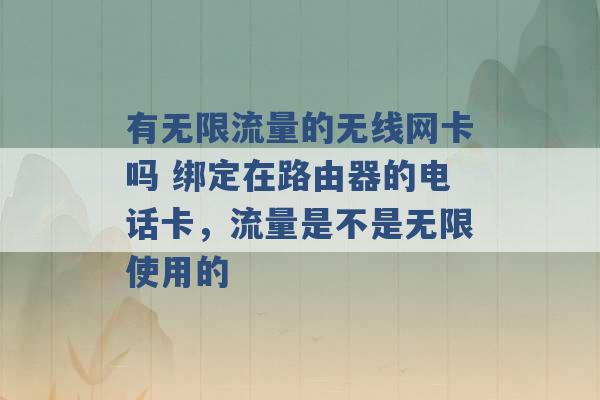 有无限流量的无线网卡吗 绑定在路由器的电话卡，流量是不是无限使用的